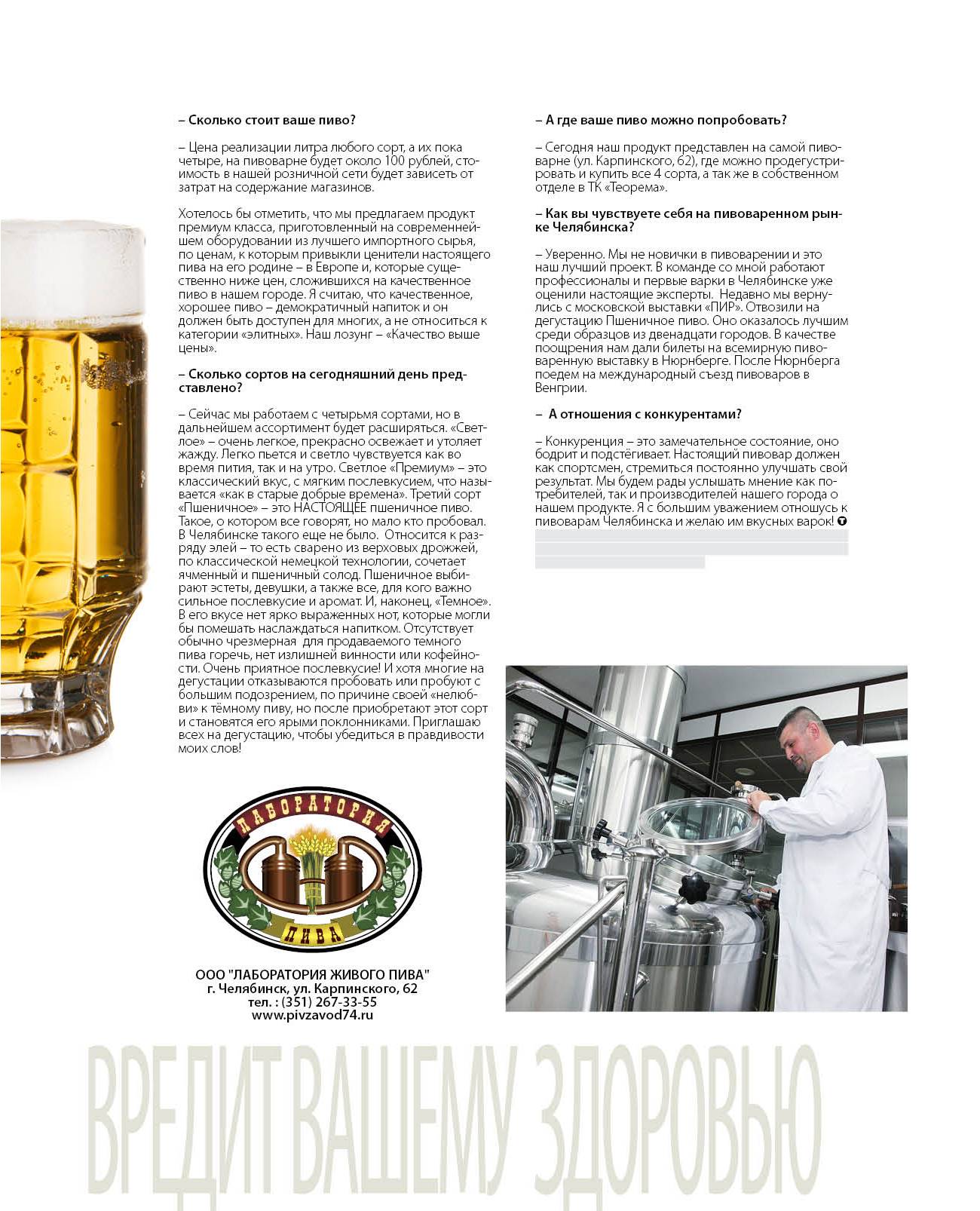 – Сколько стоит ваше пиво?

– Цена реализации литра любого сорт, а их пока четыре, на пивоварне будет около 100 рублей, стоимость в нашей розничной сети будет зависеть от затрат на содержание магазинов.

Хотелось бы отметить, что мы предлагаем продукт премиум класса, приготовленный на современнейшем оборудовании из лучшего импортного сырья, по ценам, к которым привыкли ценители настоящего пива на его родине – в Европе и, которые существенно ниже цен, сложившихся на качественное пиво в нашем городе. Я считаю, что качественное, хорошее пиво – демократичный напиток и он должен быть доступен для многих, а не относиться к категории «элитных». Наш лозунг – «Качество выше цены».

– Сколько сортов на сегодняшний день представлено?

– Сейчас мы работаем с четырьмя сортами, но в дальнейшем ассортимент будет расширяться. «Светлое» – очень легкое, прекрасно освежает и утоляет жажду. Легко пьется и светло чувствуется как во время пития, так и на утро. Светлое «Премиум» – это классический вкус, с мягким послевкусием, что называется «как в старые добрые времена». Третий сорт «Пшеничное» – это НАСТОЯЩЕЕ пшеничное пиво. Такое, о котором все говорят, но мало кто пробовал. В Челябинске такого еще не было. Относится к разряду элей – то есть сварено из верховых дрожжей, по классической немецкой технологии, сочетает ячменный и пшеничный солод. Пшеничное выбирают эстеты, девушки, а также все, для кого важно сильное послевкусие и аромат. И, наконец, «Темное». В его вкусе нет ярко выраженных нот, которые могли бы помешать наслаждаться напитком. Отсутствует обычно чрезмерная для продаваемого темного пива горечь, нет излишней винности или кофейности. Очень приятное послевкусие! И хотя многие на дегустации отказываются пробовать или пробуют с большим подозрением, по причине своей «нелюбви» к тёмному пиву, но после приобретают этот сорт и становятся его ярыми поклонниками. Приглашаю всех на дегустацию, чтобы убедиться в правдивости моих слов!

– А где ваше пиво можно попробовать?

– Сегодня наш продукт представлен на самой пивоварне (ул. Карпинского, 62), где можно продегустрировать и купить все 4 сорта, а так же в собственном отделе в ТК «Теорема».

– Как вы чувствуете себя на пивоваренном рынке Челябинска?

– Уверенно. Мы не новички в пивоварении и это наш лучший проект. В команде со мной работают профессионалы и первые варки в Челябинске уже оценили настоящие эксперты. Недавно мы вернулись с московской выставки «ПИР». Отвозили на дегустацию Пшеничное пиво. Оно оказалось лучшим среди образцов из двенадцати городов. В качестве поощрения нам дали билеты на всемирную пивоваренную выставку в Нюрнберге. После Нюрнберга поедем на международный съезд пивоваров в Венгрии.

– А отношения с конкурентами?

– Конкуренция – это замечательное состояние, оно бодрит и подстёгивает. Настоящий пивовар должен как спортсмен, стремиться постоянно улучшать свой результат. Мы будем рады услышать мнение как потребителей, так и производителей нашего города о нашем продукте. Я с большим уважением отношусь к пивоварам Челябинска и желаю им вкусных варок!

ЛАБОРАТОРИЯ ПИВА

ООО "ЛАБОРАТОРИЯ ЖИВОГО ПИВА"
г. Челябинск, ул. Карпинского, 62
тел. : (351) 267-33-55
www.pivzavod74.ru

ВРЕДИТ ВАШЕМУ ЗДОРОВЬЮ